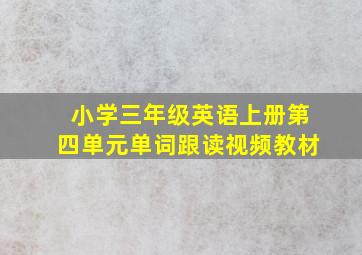 小学三年级英语上册第四单元单词跟读视频教材